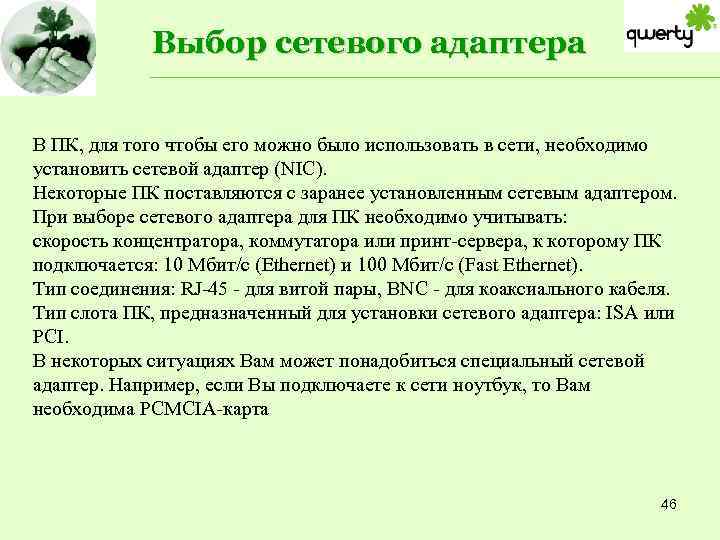 Выбор сетевого адаптера

qwerty

В ПК, для того чтобы его можно было использовать в сети, необходимо установить сетевой адаптер (NIC).
Некоторые ПК поставляются с заранее установленным сетевым адаптером.
При выборе сетевого адаптера для ПК необходимо учитывать:
скорость концентратора, коммутатора или принт-сервера, к которому ПК подключается: 10 Мбит/с (Ethernet) и 100 Мбит/с (Fast Ethernet).
Тип соединения: RJ-45 - для витой пары, BNC - для коаксиального кабеля.
Тип слота ПК, предназначенный для установки сетевого адаптера: ISA или PCI.
В некоторых ситуациях Вам может понадобиться специальный сетевой адаптер. Например, если Вы подключаете к сети ноутбук, то Вам необходима PCMCIA-карта

46